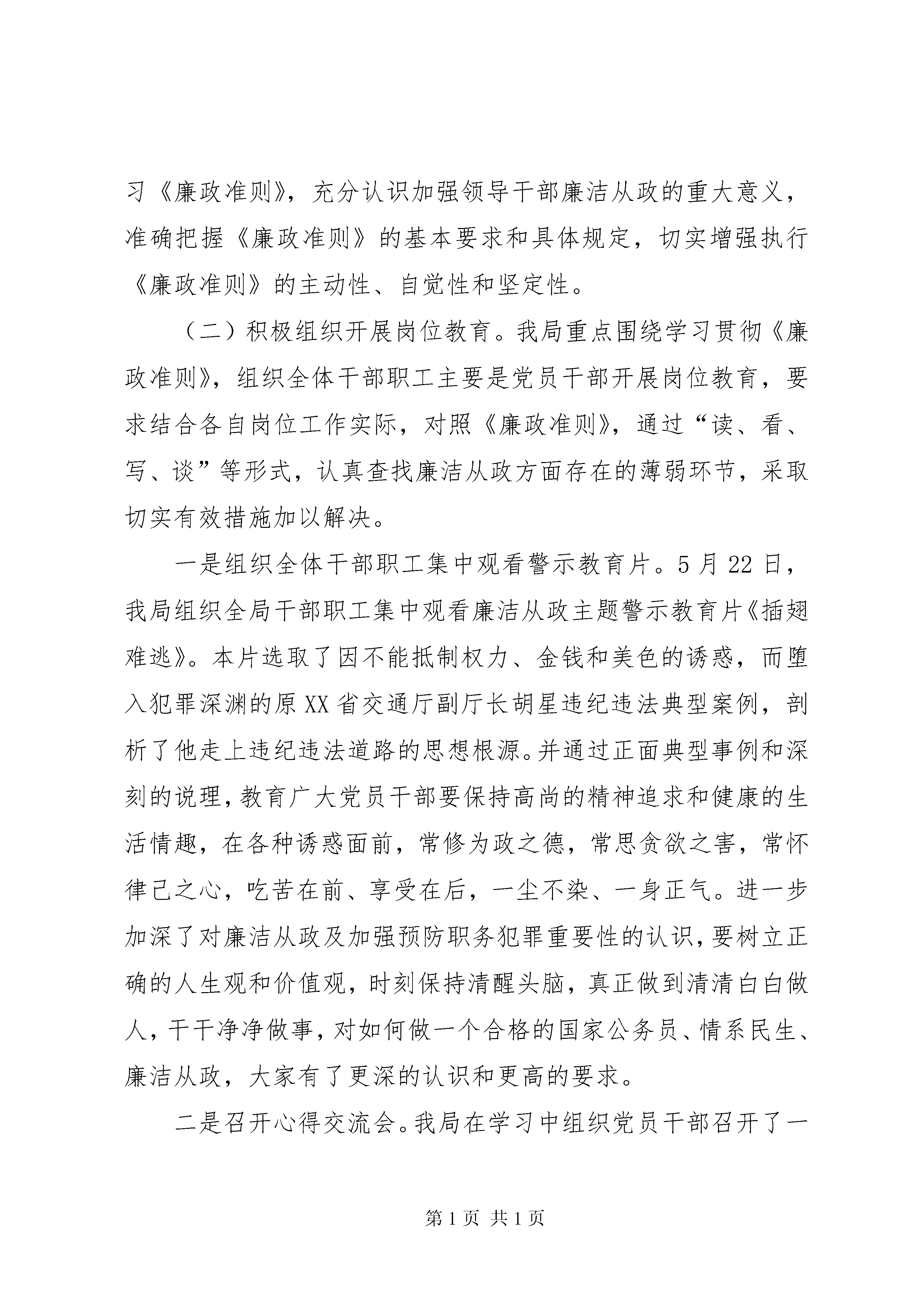 习《廉政准则》，充分认识加强领导干部廉洁从政的重大意义，准确把握《廉政准则》的基本要求和具体规定，切实增强执行《廉政准则》的主动性、自觉性和坚定性。

（二）积极组织开展岗位教育。我局重点围绕学习贯彻《廉政准则》，组织全体干部职工主要是党员干部开展岗位教育，要求结合各自岗位工作实际，对照《廉政准则》，通过“读、看、写、谈”等形式，认真查找廉洁从政方面存在的薄弱环节，采取切实有效措施加以解决。

一是组织全体干部职工集中观看警示教育片。5月22日，我局组织全局干部职工集中观看廉洁从政主题警示教育片《插翅难逃》。本片选取了因不能抵制权力、金钱和美色的诱惑，而堕入犯罪深渊的原XX省交通厅副厅长胡星违纪违法典型案例，剖析了他走上违纪违法道路的思想根源。并通过正面典型事例和深刻的说理，教育广大党员干部要保持高尚的精神追求和健康的生活情趣，在各种诱惑面前，常修为政之德，常思贪欲之害，常怀律己之心，吃苦在前、享受在后，一尘不染、一身正气。进一步加深了对廉洁从政及加强预防职务犯罪重要性的认识，要树立正确的人生观和价值观，时刻保持清醒头脑，真正做到清清白白做人，干干净净做事，对如何做一个合格的国家公务员、情系民生、廉洁从政，大家有了更深的认识和更高的要求。

二是召开心得交流会。我局在学习中组织党员干部召开了一

第1页 共1页